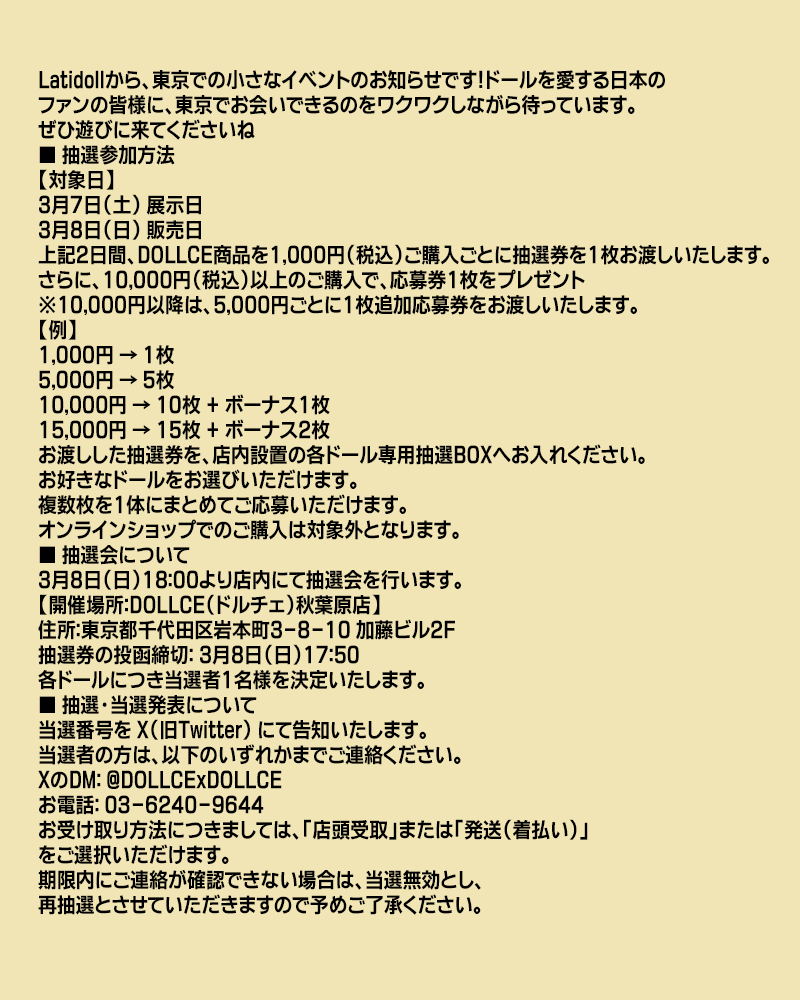 Latidollから、東京での小さなイベントのお知らせです!ドールを愛する日本のファンの皆様に、東京でお会いできるのをワクワクしながら待っています。
ぜひ遊びに来てくださいね
■ 抽選参加方法
【対象日】
3月7日(土) 展示日
3月8日(日) 販売日
上記2日間、DOLLCE商品を1,000円(税込)ご購入ごとに抽選券を1枚お渡しいたします。
さらに、10,000円(税込)以上のご購入で、応募券1枚をプレゼント
※10,000円以降は、5,000円ごとに1枚追加応募券をお渡しいたします。
【例】
1,000円 → 1枚
5,000円 → 5枚
10,000円 → 10枚 + ボーナス1枚
15,000円 → 15枚 + ボーナス2枚
お渡しした抽選券を、店内設置の各ドール専用抽選BOXへお入れください。
お好きなドールをお選びいただけます。
複数枚を1体にまとめてご応募いただけます。
オンラインショップでのご購入は対象外となります。
■ 抽選会について
3月8日(日)18:00より店内にて抽選会を行います。
【開催場所:DOLLCE(ドルチェ)秋葉原店】
住所:東京都千代田区岩本町3-8-10 加藤ビル2F
抽選券の投函締切: 3月8日(日)17:50
各ドールにつき当選者1名様を決定いたします。
■ 抽選・当選発表について
当選番号を X(旧Twitter) にて告知いたします。
当選者の方は、以下のいずれかまでご連絡ください。
XのDM: @DOLLCExDOLLCE
お電話: 03-6240-9644
お受け取り方法につきましては、「店頭受取」または「発送(着払い)」をご選択いただけます。
期限内にご連絡が確認できない場合は、当選無効とし、再抽選とさせていただきますので予めご了承ください。